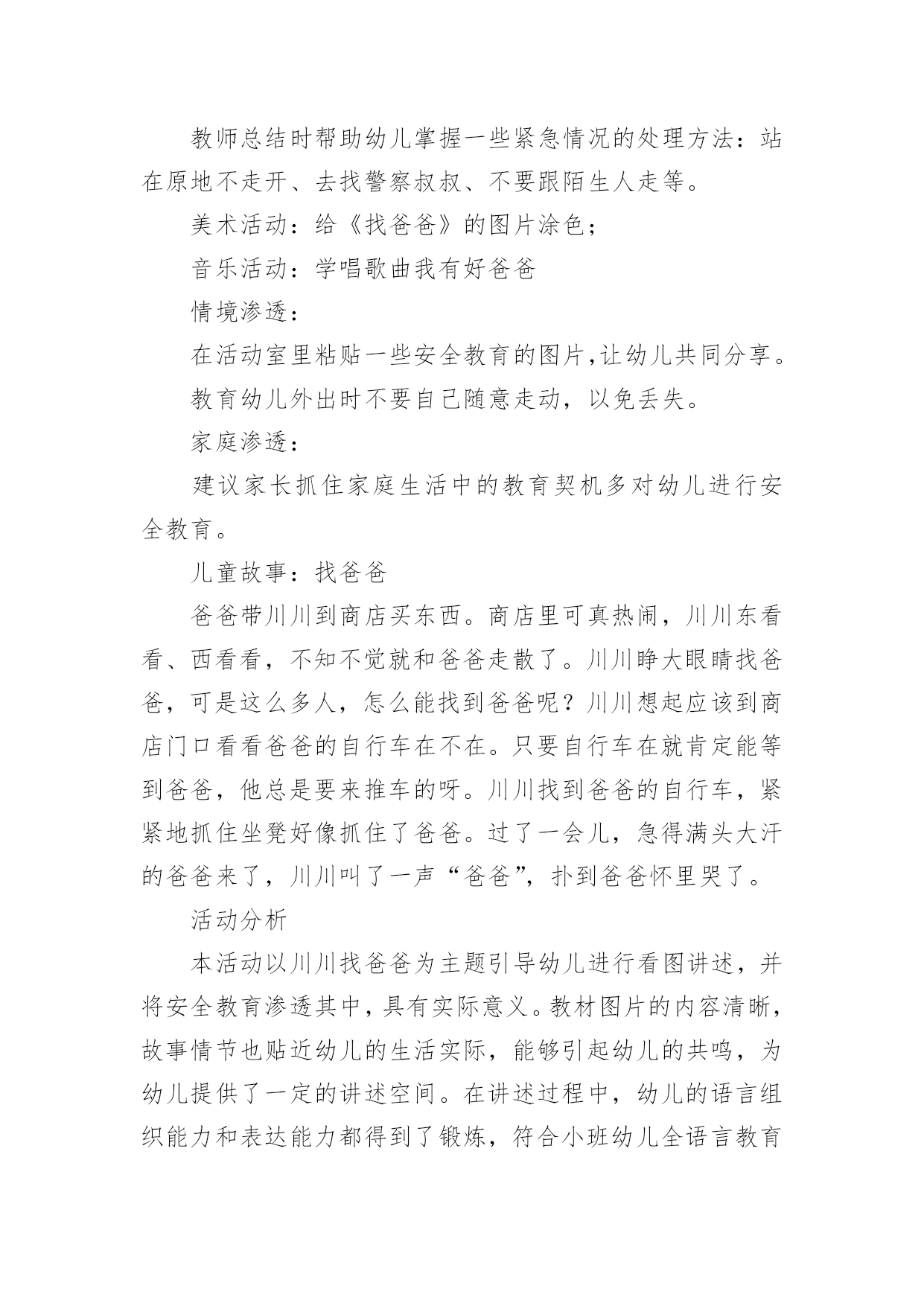 教师总结时帮助幼儿掌握一些紧急情况的处理方法：站在原地不走开、去找警察叔叔、不要跟陌生人走等。

美术活动：给《找爸爸》的图片涂色；

音乐活动：学唱歌曲我有好爸爸

情境渗透：

在活动室里粘贴一些安全教育的图片,让幼儿共同分享。

教育幼儿外出时不要自己随意走动，以免丢失。

家庭渗透：

建议家长抓住家庭生活中的教育契机多对幼儿进行安全教育。

儿童故事：找爸爸

爸爸带川川到商店买东西。商店里可真热闹，川川东看看、西看看，不知不觉就和爸爸走散了。川川睁大眼睛找爸爸，可是这么多人，怎么能找到爸爸呢？川川想起应该到商店门口看看爸爸的自行车在不在。只要自行车在就肯定能等到爸爸，他总是要来推车的呀。川川找到爸爸的自行车，紧紧地抓住坐凳好像抓住了爸爸。过了一会儿，急得满头大汗的爸爸来了，川川叫了一声“爸爸”，扑到爸爸怀里哭了。

活动分析

本活动以川川找爸爸为主题引导幼儿进行看图讲述，并将安全教育渗透其中，具有实际意义。教材图片的内容清晰，故事情节也贴近幼儿的生活实际，能够引起幼儿的共鸣，为幼儿提供了一定的讲述空间。在讲述过程中，幼儿的语言组织能力和表达能力都得到了锻炼，符合小班幼儿全语言教育